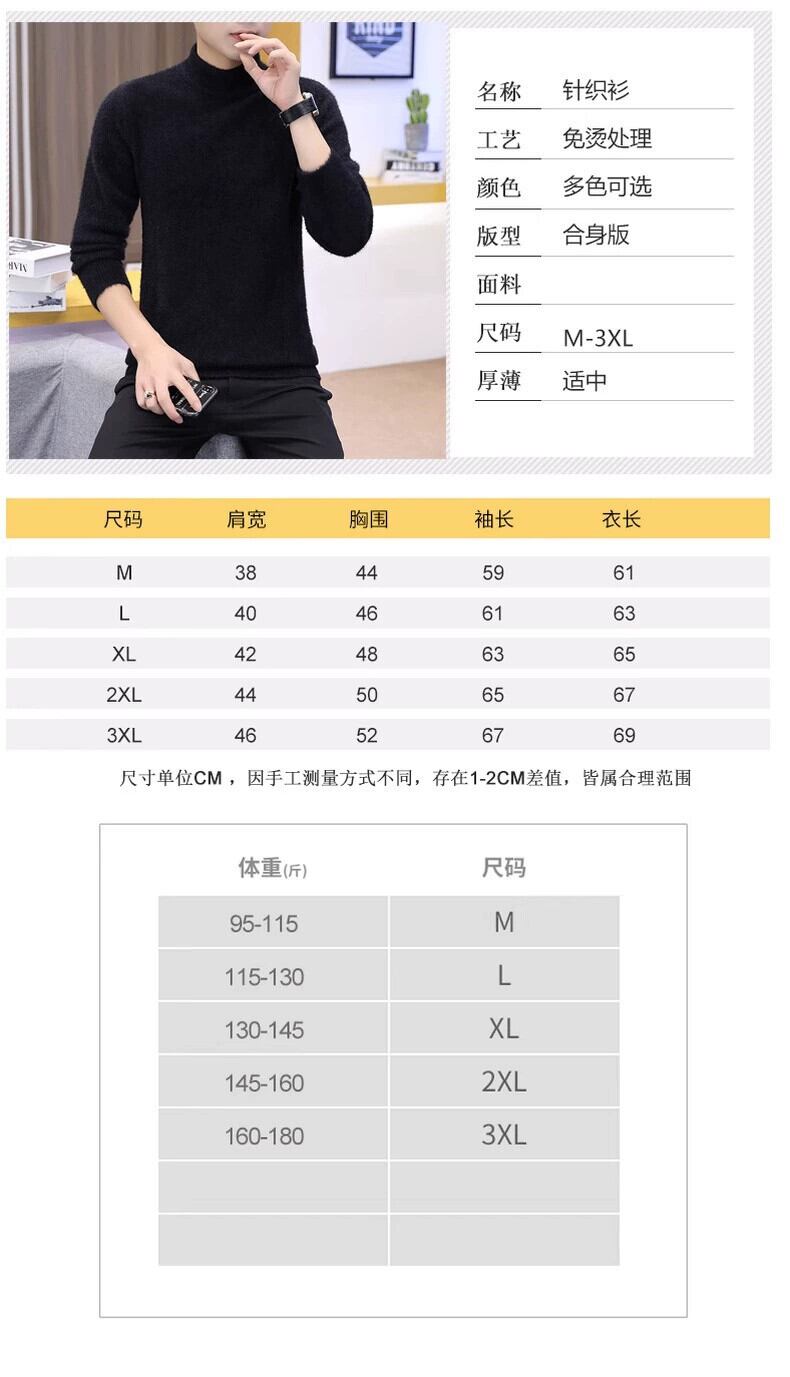 名称 针织衫
工艺 免烫处理
颜色 多色可选
版型 合身版
面料
尺码 M-3XL
厚薄 适中

| 尺码 | 肩宽 | 胸围 | 袖长 | 衣长 |
|---|---|---|---|---|
| M | 38 | 44 | 59 | 61 |
| L | 40 | 46 | 61 | 63 |
| XL | 42 | 48 | 63 | 65 |
| 2XL | 44 | 50 | 65 | 67 |
| 3XL | 46 | 52 | 67 | 69 |

尺寸单位CM，因手工测量方式不同，存在1-2CM差值，皆属合理范围

| 体重(斤) | 尺码 |
|---|---|
| 95-115 | M |
| 115-130 | L |
| 130-145 | XL |
| 145-160 | 2XL |
| 160-180 | 3XL |
| | |
| | |